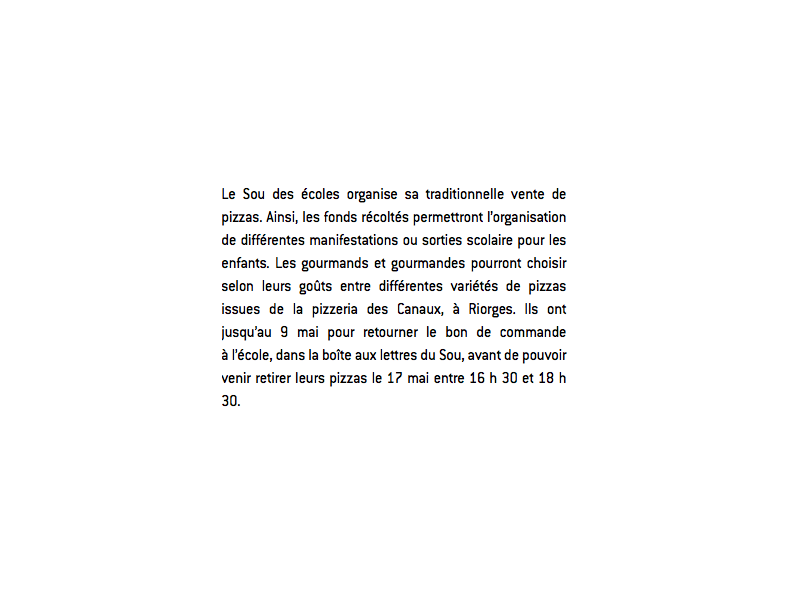 Le Sou des écoles organise sa traditionnelle vente de pizzas. Ainsi, les fonds récoltés permettront l'organisation de différentes manifestations ou sorties scolaire pour les enfants. Les gourmands et gourmandes pourront choisir selon leurs goûts entre différentes variétés de pizzas issues de la pizzeria des Canaux, à Riorges. Ils ont jusqu'au 9 mai pour retourner le bon de commande à l'école, dans la boîte aux lettres du Sou, avant de pouvoir venir retirer leurs pizzas le 17 mai entre 16 h 30 et 18 h 30.